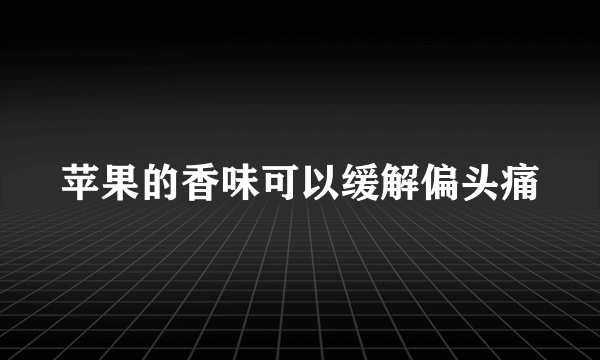 苹果的香味可以缓解偏头痛